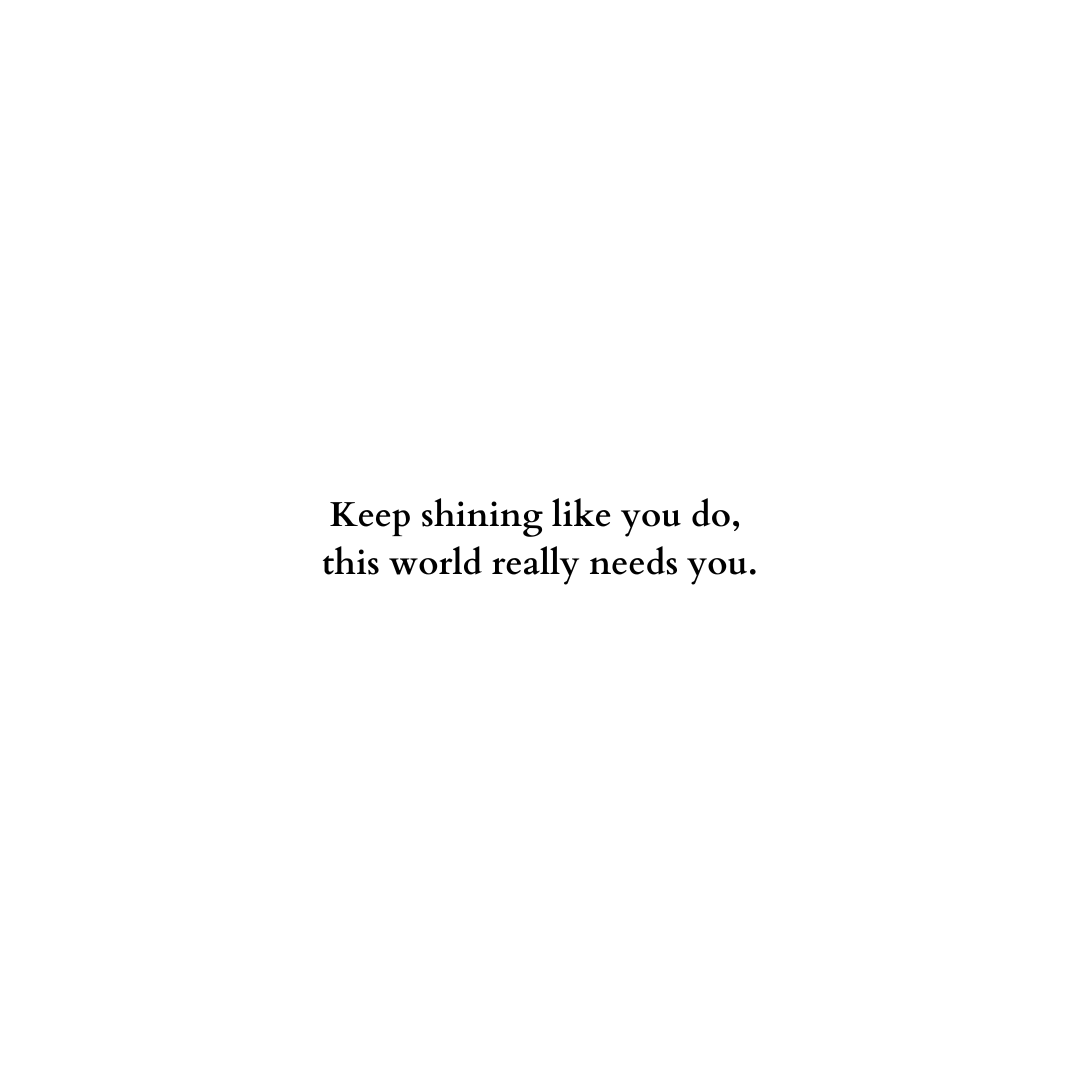 Keep shining like you do,
this world really needs you.